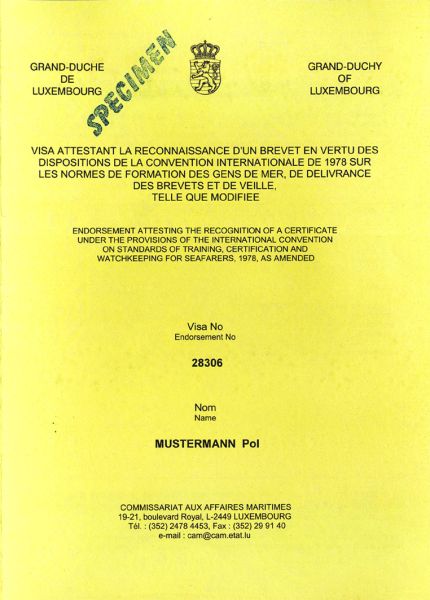 GRAND-DUCHE DE LUXEMBOURG

SPECIMEN

GRAND-DUCHY OF LUXEMBOURG

VISA ATTESTANT LA RECONNAISSANCE D'UN BREVET EN VERTU DES DISPOSITIONS DE LA CONVENTION INTERNATIONALE DE 1978 SUR LES NORMES DE FORMATION DES GENS DE MER, DE DELIVRANCE DES BREVETS ET DE VEILLE, TELLE QUE MODIFIEE

ENDORSEMENT ATTESTING THE RECOGNITION OF A CERTIFICATE UNDER THE PROVISIONS OF THE INTERNATIONAL CONVENTION ON STANDARDS OF TRAINING, CERTIFICATION AND WATCHKEEPING FOR SEAFARERS, 1978, AS AMENDED

Visa No
Endorsement No

28306

Nom
Name

MUSTERMANN Pol

COMMISSARIAT AUX AFFAIRES MARITIMES
19-21, boulevard Royal, L-2449 LUXEMBOURG
Tél. : (352) 2478 4453, Fax : (352) 29 91 40
e-mail : cam@cam.etat.lu